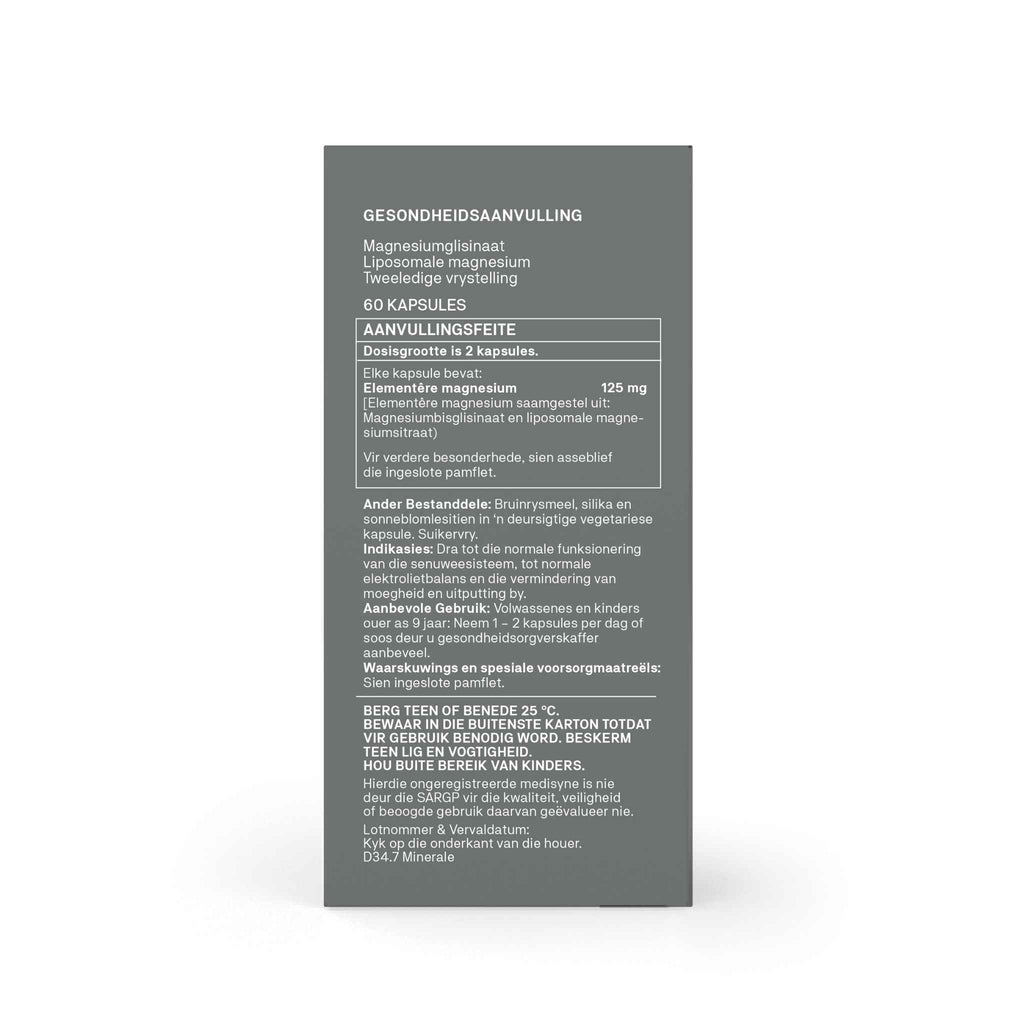 GESONDHEIDSAANVULLING

Magnesiumglisinaat
Liposomale magnesium
Tweeledige vrystelling

60 KAPSULES

AANVULLINGSFEITE

Dosisgrootte is 2 kapsules.

Elke kapsule bevat:
Elementêre magnesium 125 mg
[Elementêre magnesium saamgestel uit: Magnesiumbisglisinaat en liposomale magnesiumsitraat)

Vir verdere besonderhede, sien asseblief die ingeslote pamflet.

Ander Bestanddele: Bruinrysmeel, silika en sonneblomlesitien in 'n deursigtige vegetariese kapsule. Suikervry.
Indikasies: Dra tot die normale funksionering van die senuweesisteem, tot normale elektrolietbalans en die vermindering van moegheid en uitputting by.
Aanbevole Gebruik: Volwassenes en kinders ouer as 9 jaar: Neem 1 - 2 kapsules per dag of soos deur u gesondheidsorgverskaffer aanbeveel.
Waarskuwings en spesiale voorsorgmaatreëls: Sien ingeslote pamflet.

BERG TEEN OF BENEDE 25 °C.
BEWAAR IN DIE BUITENSTE KARTON TOTDAT VIR GEBRUIK BENODIG WORD. BESKERM TEEN LIG EN VOGTIGHEID.
HOU BUITE BEREIK VAN KINDERS.

Hierdie ongeregistreerde medisyne is nie deur die SARGP vir die kwaliteit, veiligheid of beoogde gebruik daarvan geëvalueer nie.

Lotnommer & Vervaldatum:
Kyk op die onderkant van die houer.
D34.7 Minerale